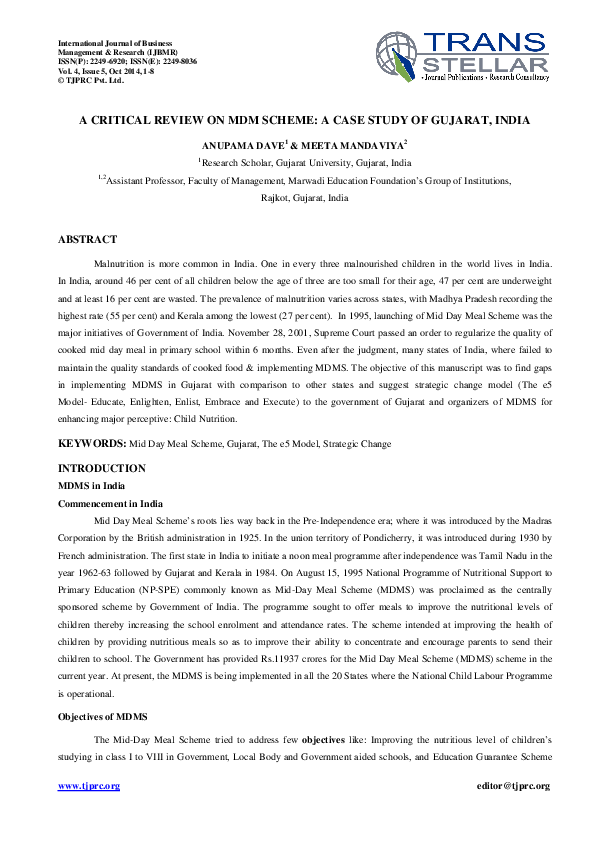 International Journal of Business Management & Research (IJBMR)
ISSN(P): 2249-6920; ISSN(E): 2249-8036
Vol. 4, Issue 5, Oct 2014, 1-8
© TJPRC Pvt. Ltd.

TRANS STELLAR
• Journal Publications • Research Consultancy

A CRITICAL REVIEW ON MDM SCHEME: A CASE STUDY OF GUJARAT, INDIA

ANUPAMA DAVE$^1$ & MEETA MANDAVIYA$^2$

$^1$Research Scholar, Gujarat University, Gujarat, India

$^{1,2}$Assistant Professor, Faculty of Management, Marwadi Education Foundation's Group of Institutions, Rajkot, Gujarat, India

ABSTRACT

Malnutrition is more common in India. One in every three malnourished children in the world lives in India. In India, around 46 per cent of all children below the age of three are too small for their age, 47 per cent are underweight and at least 16 per cent are wasted. The prevalence of malnutrition varies across states, with Madhya Pradesh recording the highest rate (55 per cent) and Kerala among the lowest (27 per cent). In 1995, launching of Mid Day Meal Scheme was the major initiatives of Government of India. November 28, 2001, Supreme Court passed an order to regularize the quality of cooked mid day meal in primary school within 6 months. Even after the judgment, many states of India, where failed to maintain the quality standards of cooked food & implementing MDMS. The objective of this manuscript was to find gaps in implementing MDMS in Gujarat with comparison to other states and suggest strategic change model (The e5 Model- Educate, Enlighten, Enlist, Embrace and Execute) to the government of Gujarat and organizers of MDMS for enhancing major perceptive: Child Nutrition.

KEYWORDS: Mid Day Meal Scheme, Gujarat, The e5 Model, Strategic Change

INTRODUCTION

MDMS in India

Commencement in India

Mid Day Meal Scheme's roots lies way back in the Pre-Independence era; where it was introduced by the Madras Corporation by the British administration in 1925. In the union territory of Pondicherry, it was introduced during 1930 by French administration. The first state in India to initiate a noon meal programme after independence was Tamil Nadu in the year 1962-63 followed by Gujarat and Kerala in 1984. On August 15, 1995 National Programme of Nutritional Support to Primary Education (NP-SPE) commonly known as Mid-Day Meal Scheme (MDMS) was proclaimed as the centrally sponsored scheme by Government of India. The programme sought to offer meals to improve the nutritional levels of children thereby increasing the school enrolment and attendance rates. The scheme intended at improving the health of children by providing nutritious meals so as to improve their ability to concentrate and encourage parents to send their children to school. The Government has provided Rs.11937 crores for the Mid Day Meal Scheme (MDMS) scheme in the current year. At present, the MDMS is being implemented in all the 20 States where the National Child Labour Programme is operational.

Objectives of MDMS

The Mid-Day Meal Scheme tried to address few objectives like: Improving the nutritious level of children's studying in class I to VIII in Government, Local Body and Government aided schools, and Education Guarantee Scheme

www.tjprc.org

editor@tjprc.org